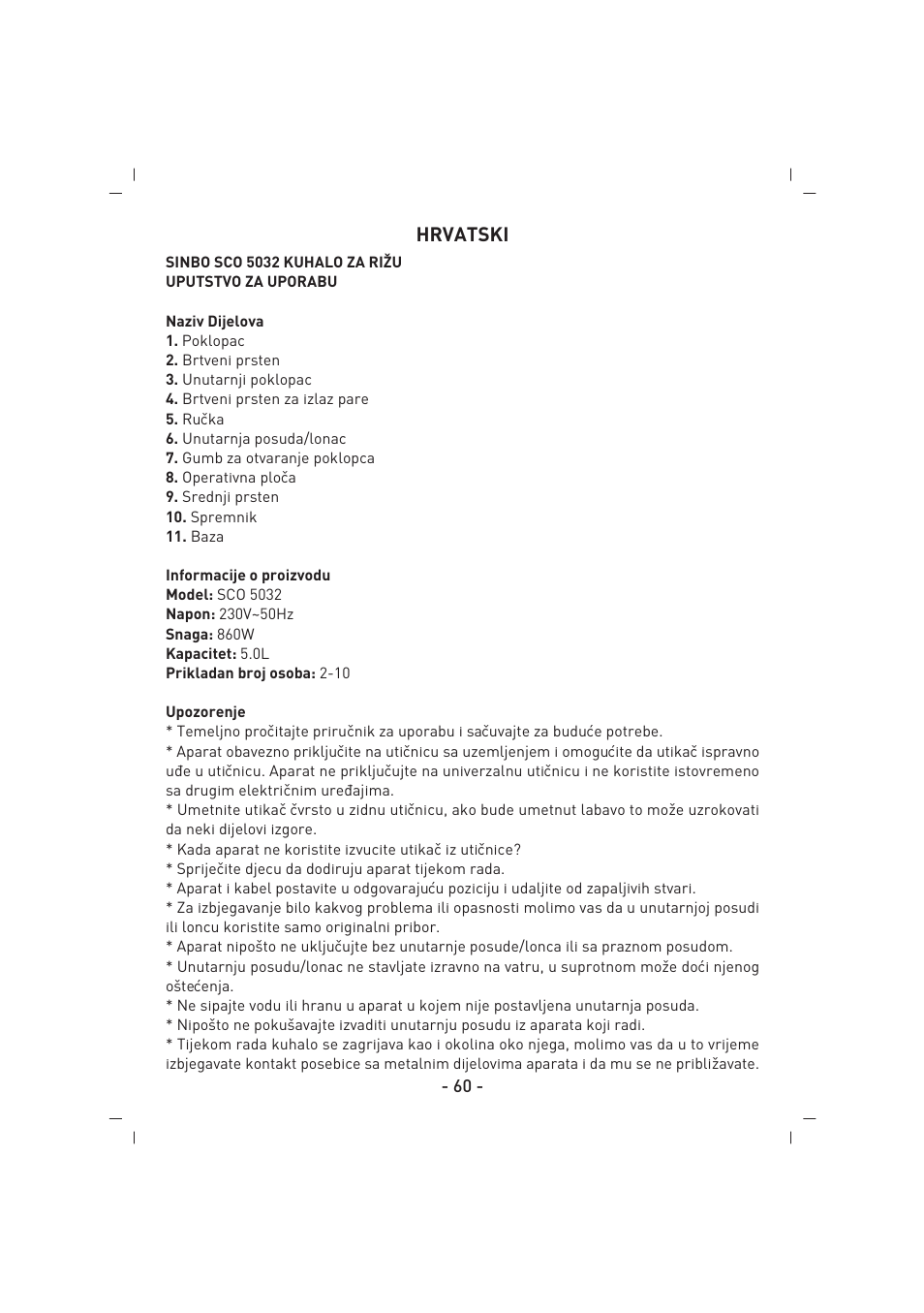 HRVATSKI

SINBO SCO 5032 KUHALO ZA RIŽU
UPUTSTVO ZA UPORABU

Naziv Dijelova
1. Poklopac
2. Brtveni prsten
3. Unutarnji poklopac
4. Brtveni prsten za izlaz pare
5. Ručka
6. Unutarnja posuda/lonac
7. Gumb za otvaranje poklopca
8. Operativna ploča
9. Srednji prsten
10. Spremnik
11. Baza

Informacije o proizvodu
Model: SCO 5032
Napon: 230V~50Hz
Snaga: 860W
Kapacitet: 5.0L
Prikladan broj osoba: 2-10

Upozorenje
* Temeljno pročitajte priručnik za uporabu i sačuvajte za buduće potrebe.
* Aparat obavezno priključite na utičnicu sa uzemljenjem i omogućite da utikač ispravno uđe u utičnicu. Aparat ne priključujte na univerzalnu utičnicu i ne koristite istovremeno sa drugim električnim uređajima.
* Umetnite utikač čvrsto u zidnu utičnicu, ako bude umetnut labavo to može uzrokovati da neki dijelovi izgore.
* Kada aparat ne koristite izvucite utikač iz utičnice?
* Spriječite djecu da dodiruju aparat tijekom rada.
* Aparat i kabel postavite u odgovarajuću poziciju i udaljite od zapaljivih stvari.
* Za izbjegavanje bilo kakvog problema ili opasnosti molimo vas da u unutarnjoj posudi ili loncu koristite samo originalni pribor.
* Aparat nipošto ne uključujte bez unutarnje posude/lonca ili sa praznom posudom.
* Unutarnju posudu/lonac ne stavljate izravno na vatru, u suprotnom može doći njenog oštećenja.
* Ne sipajte vodu ili hranu u aparat u kojem nije postavljena unutarnja posuda.
* Nipošto ne pokušavajte izvaditi unutarnju posudu iz aparata koji radi.
* Tijekom rada kuhalo se zagrijava kao i okolina oko njega, molimo vas da u to vrijeme izbjegavate kontakt posebice sa metalnim dijelovima aparata i da mu se ne približavate.
- 60 -